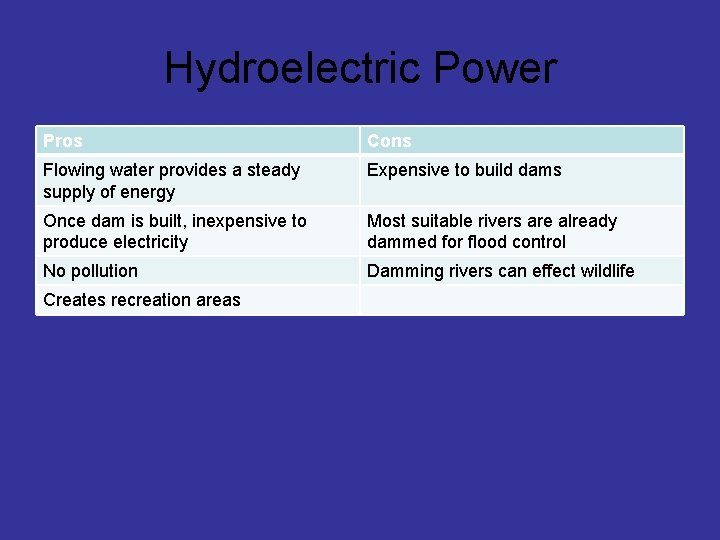 Hydroelectric Power

| Pros | Cons |
|---|---|
| Flowing water provides a steady supply of energy | Expensive to build dams |
| Once dam is built, inexpensive to produce electricity | Most suitable rivers are already dammed for flood control |
| No pollution | Damming rivers can effect wildlife |
| Creates recreation areas | |